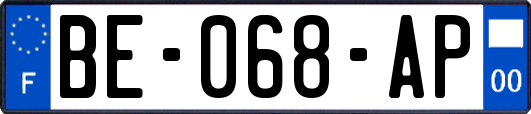 F
BE-068-AP
00